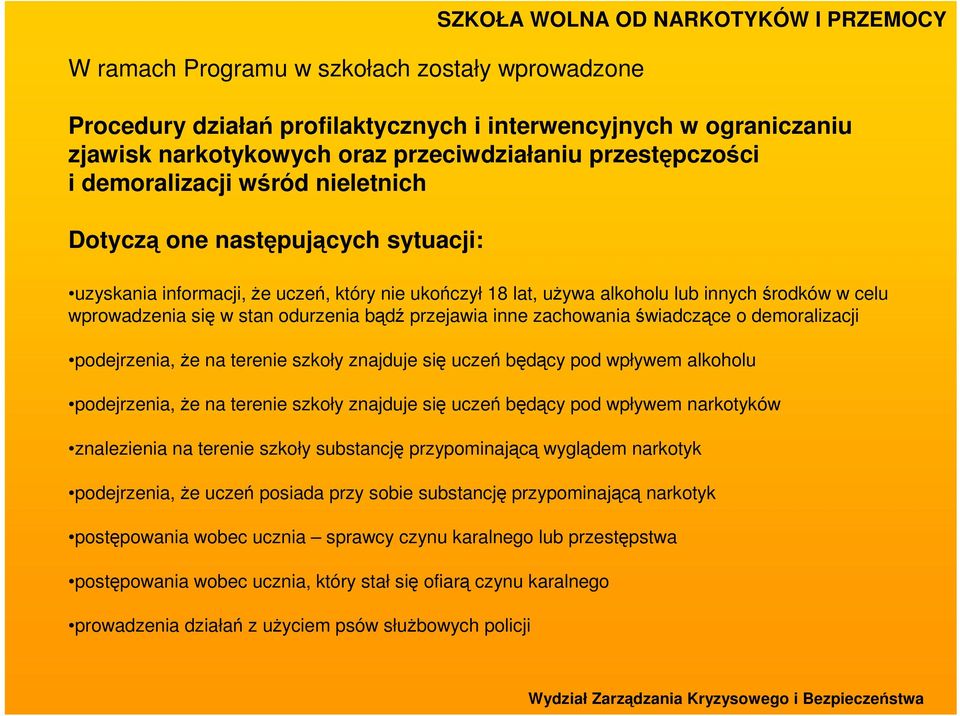 SZKOŁA WOLNA OD NARKOTYKÓW I PRZEMOCY

W ramach Programu w szkołach zostały wprowadzone

Procedury działań profilaktycznych i interwencyjnych w ograniczaniu zjawisk narkotykowych oraz przeciwdziałaniu przestępczości i demoralizacji wśród nieletnich

Dotyczą one następujących sytuacji:

•uzyskania informacji, że uczeń, który nie ukończył 18 lat, używa alkoholu lub innych środków w celu wprowadzenia się w stan odurzenia bądź przejawia inne zachowania świadczące o demoralizacji

•podejrzenia, że na terenie szkoły znajduje się uczeń będący pod wpływem alkoholu

•podejrzenia, że na terenie szkoły znajduje się uczeń będący pod wpływem narkotyków

•znalezienia na terenie szkoły substancję przypominającą wyglądem narkotyk

•podejrzenia, że uczeń posiada przy sobie substancję przypominającą narkotyk

•postępowania wobec ucznia – sprawcy czynu karalnego lub przestępstwa

•postępowania wobec ucznia, który stał się ofiarą czynu karalnego

•prowadzenia działań z użyciem psów służbowych policji

Wydział Zarządzania Kryzysowego i Bezpieczeństwa